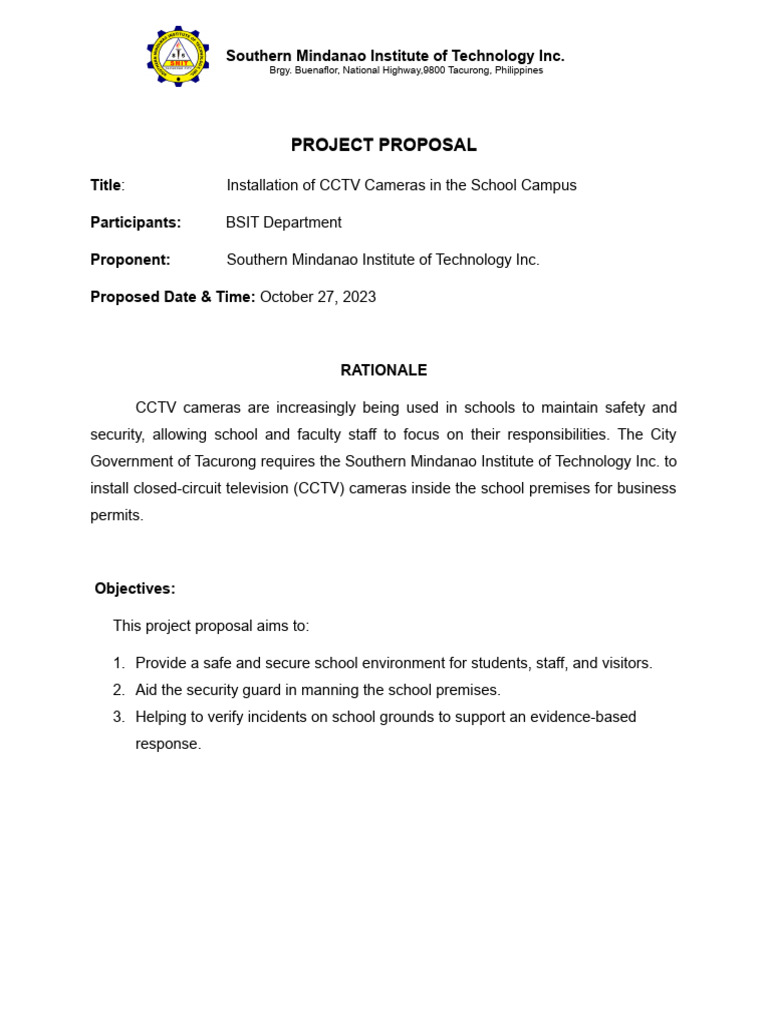 SMIT

Southern Mindanao Institute of Technology Inc.
Brgy. Buenaflor, National Highway,9800 Tacurong, Philippines

PROJECT PROPOSAL

Title: Installation of CCTV Cameras in the School Campus

Participants: BSIT Department

Proponent: Southern Mindanao Institute of Technology Inc.

Proposed Date & Time: October 27, 2023

RATIONALE

CCTV cameras are increasingly being used in schools to maintain safety and security, allowing school and faculty staff to focus on their responsibilities. The City Government of Tacurong requires the Southern Mindanao Institute of Technology Inc. to install closed-circuit television (CCTV) cameras inside the school premises for business permits.

Objectives:

This project proposal aims to:

1. Provide a safe and secure school environment for students, staff, and visitors.
2. Aid the security guard in manning the school premises.
3. Helping to verify incidents on school grounds to support an evidence-based response.